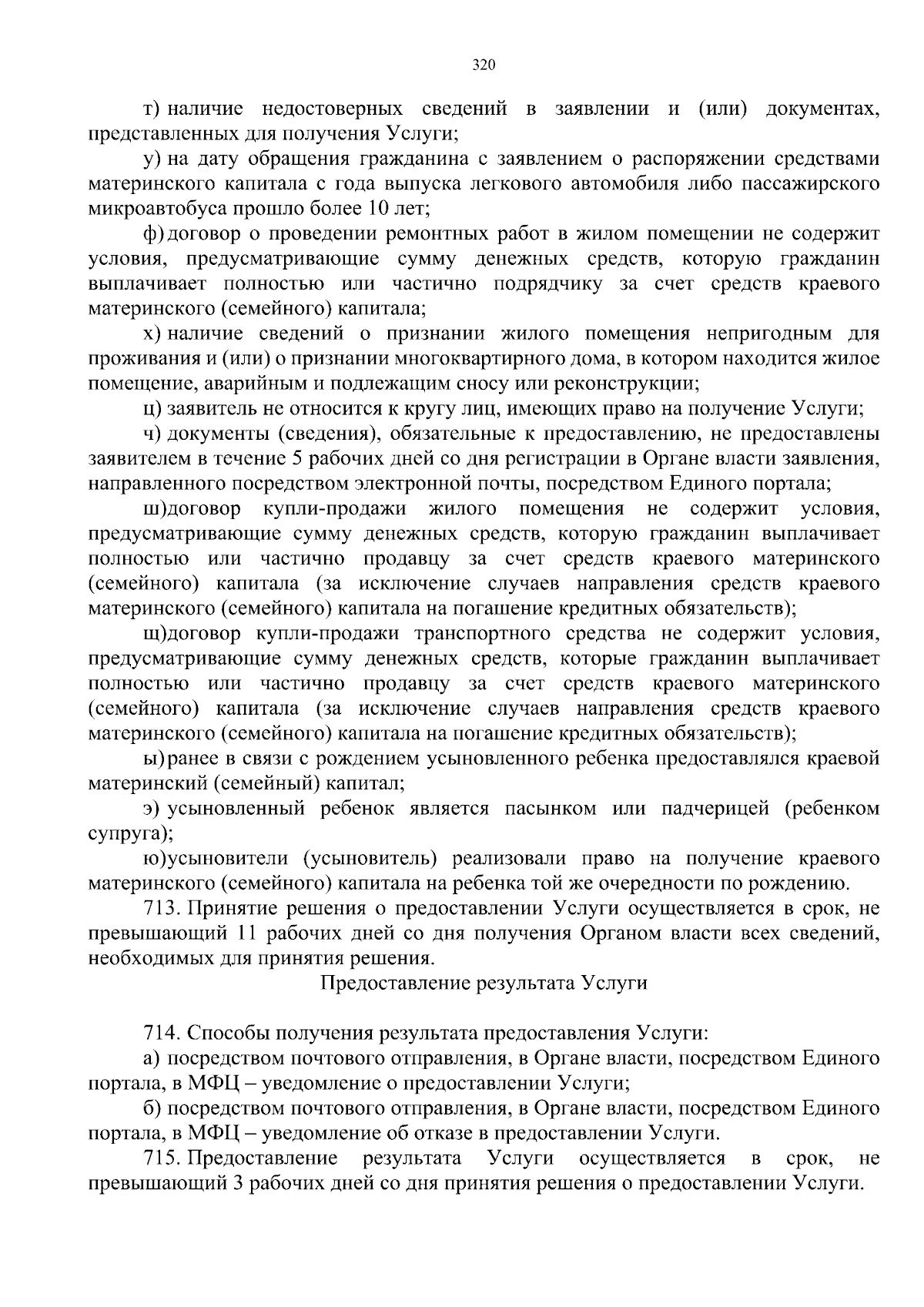 320

т) наличие недостоверных сведений в заявлении и (или) документах, представленных для получения Услуги;

у) на дату обращения гражданина с заявлением о распоряжении средствами материнского капитала с года выпуска легкового автомобиля либо пассажирского микроавтобуса прошло более 10 лет;

ф) договор о проведении ремонтных работ в жилом помещении не содержит условия, предусматривающие сумму денежных средств, которую гражданин выплачивает полностью или частично подрядчику за счет средств краевого материнского (семейного) капитала;

х) наличие сведений о признании жилого помещения непригодным для проживания и (или) о признании многоквартирного дома, в котором находится жилое помещение, аварийным и подлежащим сносу или реконструкции;

ц) заявитель не относится к кругу лиц, имеющих право на получение Услуги;

ч) документы (сведения), обязательные к предоставлению, не предоставлены заявителем в течение 5 рабочих дней со дня регистрации в Органе власти заявления, направленного посредством электронной почты, посредством Единого портала;

ш)договор купли-продажи жилого помещения не содержит условия, предусматривающие сумму денежных средств, которую гражданин выплачивает полностью или частично продавцу за счет средств краевого материнского (семейного) капитала (за исключение случаев направления средств краевого материнского (семейного) капитала на погашение кредитных обязательств);

щ)договор купли-продажи транспортного средства не содержит условия, предусматривающие сумму денежных средств, которые гражданин выплачивает полностью или частично продавцу за счет средств краевого материнского (семейного) капитала (за исключение случаев направления средств краевого материнского (семейного) капитала на погашение кредитных обязательств);

ы) ранее в связи с рождением усыновленного ребенка предоставлялся краевой материнский (семейный) капитал;

э) усыновленный ребенок является пасынком или падчерицей (ребенком супруга);

ю)усыновители (усыновитель) реализовали право на получение краевого материнского (семейного) капитала на ребенка той же очередности по рождению.

713. Принятие решения о предоставлении Услуги осуществляется в срок, не превышающий 11 рабочих дней со дня получения Органом власти всех сведений, необходимых для принятия решения.

Предоставление результата Услуги

714. Способы получения результата предоставления Услуги:

а) посредством почтового отправления, в Органе власти, посредством Единого портала, в МФЦ – уведомление о предоставлении Услуги;

б) посредством почтового отправления, в Органе власти, посредством Единого портала, в МФЦ – уведомление об отказе в предоставлении Услуги.

715. Предоставление результата Услуги осуществляется в срок, не превышающий 3 рабочих дней со дня принятия решения о предоставлении Услуги.